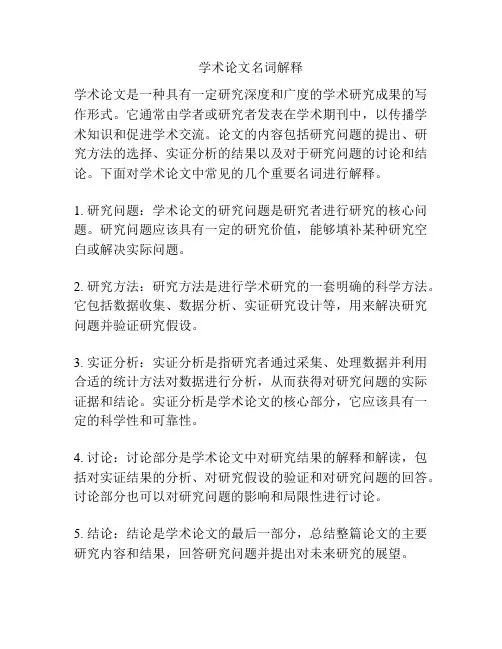 学术论文名词解释

学术论文是一种具有一定研究深度和广度的学术研究成果的写作形式。它通常由学者或研究者发表在学术期刊中，以传播学术知识和促进学术交流。论文的内容包括研究问题的提出、研究方法的选择、实证分析的结果以及对于研究问题的讨论和结论。下面对学术论文中常见的几个重要名词进行解释。

1. 研究问题：学术论文的研究问题是研究者进行研究的核心问题。研究问题应该具有一定的研究价值，能够填补某种研究空白或解决实际问题。

2. 研究方法：研究方法是进行学术研究的一套明确的科学方法。它包括数据收集、数据分析、实证研究设计等，用来解决研究问题并验证研究假设。

3. 实证分析：实证分析是指研究者通过采集、处理数据并利用合适的统计方法对数据进行分析，从而获得对研究问题的实际证据和结论。实证分析是学术论文的核心部分，它应该具有一定的科学性和可靠性。

4. 讨论：讨论部分是学术论文中对研究结果的解释和解读，包括对实证结果的分析、对研究假设的验证和对研究问题的回答。讨论部分也可以对研究问题的影响和局限性进行讨论。

5. 结论：结论是学术论文的最后一部分，总结整篇论文的主要研究内容和结果，回答研究问题并提出对未来研究的展望。